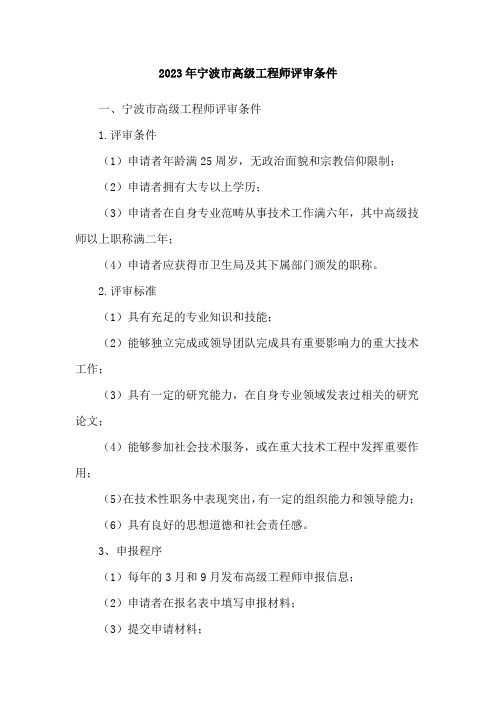 2023年宁波市高级工程师评审条件

一、宁波市高级工程师评审条件

1.评审条件

（1）申请者年龄满25周岁，无政治面貌和宗教信仰限制；

（2）申请者拥有大专以上学历；

（3）申请者在自身专业范畴从事技术工作满六年，其中高级技师以上职称满二年；

（4）申请者应获得市卫生局及其下属部门颁发的职称。

2.评审标准

（1）具有充足的专业知识和技能；

（2）能够独立完成或领导团队完成具有重要影响力的重大技术工作；

（3）具有一定的研究能力，在自身专业领域发表过相关的研究论文；

（4）能够参加社会技术服务，或在重大技术工程中发挥重要作用；

(5)在技术性职务中表现突出，有一定的组织能力和领导能力；

（6）具有良好的思想道德和社会责任感。

3、申报程序

（1）每年的3月和9月发布高级工程师申报信息；

（2）申请者在报名表中填写申报材料；

（3）提交申请材料；